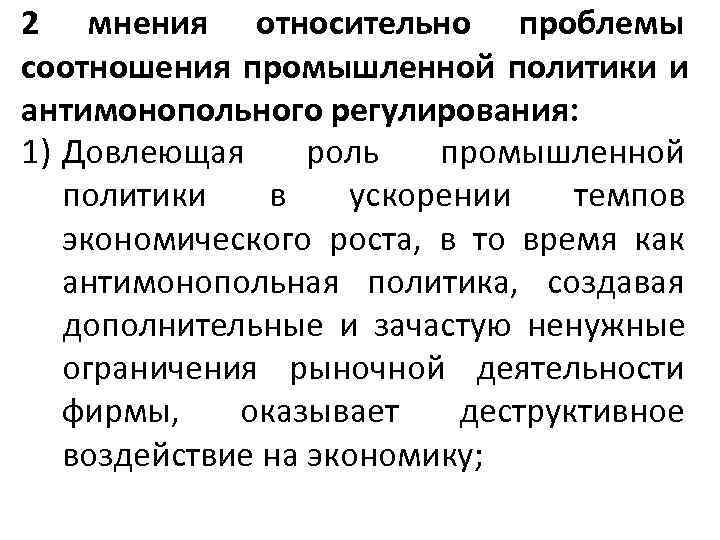 2 мнения относительно проблемы соотношения промышленной политики и антимонопольного регулирования:

1) Довлеющая роль промышленной политики в ускорении темпов экономического роста, в то время как антимонопольная политика, создавая дополнительные и зачастую ненужные ограничения рыночной деятельности фирмы, оказывает деструктивное воздействие на экономику;